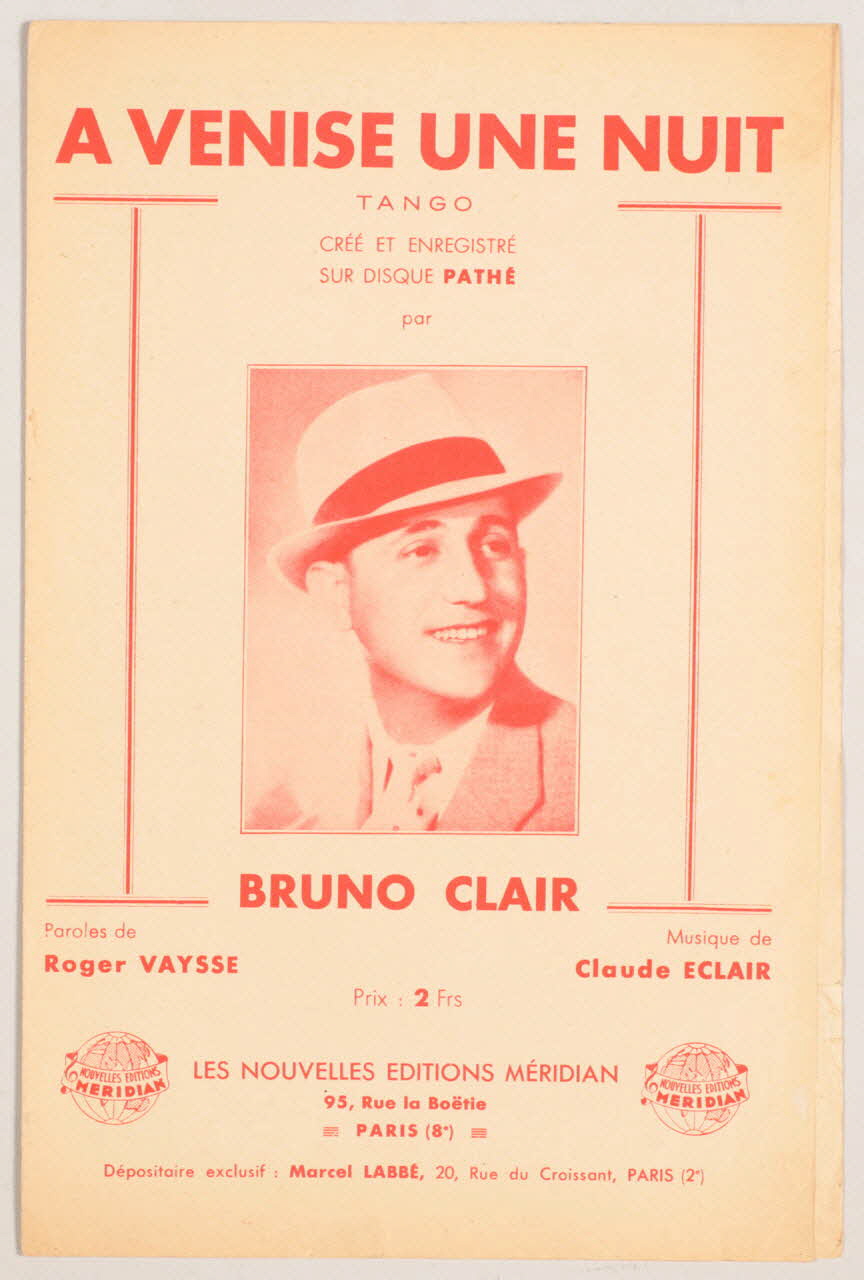 A VENISE UNE NUIT

TANGO

CRÉÉ ET ENREGISTRÉ
SUR DISQUE PATHÉ

par

BRUNO CLAIR

Paroles de
Roger VAYSSE

Musique de
Claude ECLAIR

Prix : 2 Frs

NOUVELLES EDITIONS MERIDIAN

LES NOUVELLES EDITIONS MÉRIDIAN
95, Rue la Boëtie
PARIS (8e)

NOUVELLES EDITIONS MERIDIAN

Dépositaire exclusif : Marcel LABBÉ, 20, Rue du Croissant, PARIS (2e)